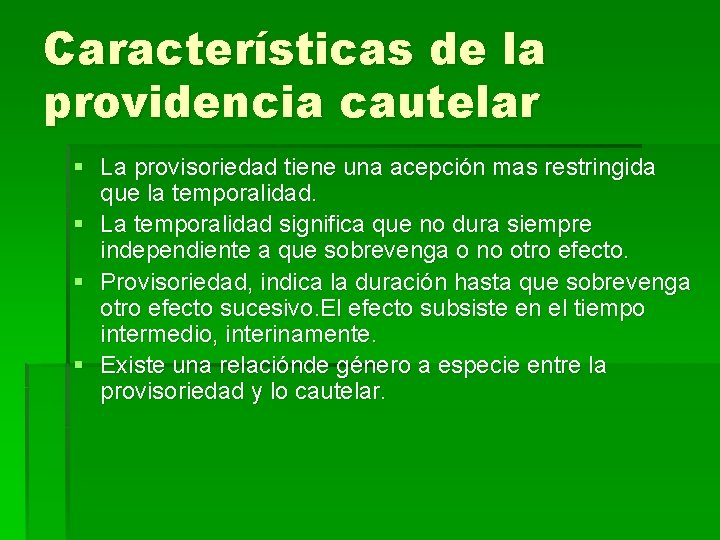 Características de la providencia cautelar

▪ La provisoriedad tiene una acepción mas restringida que la temporalidad.
▪ La temporalidad significa que no dura siempre independiente a que sobrevenga o no otro efecto.
▪ Provisoriedad, indica la duración hasta que sobrevenga otro efecto sucesivo.El efecto subsiste en el tiempo intermedio, interinamente.
▪ Existe una relaciónde género a especie entre la provisoriedad y lo cautelar.